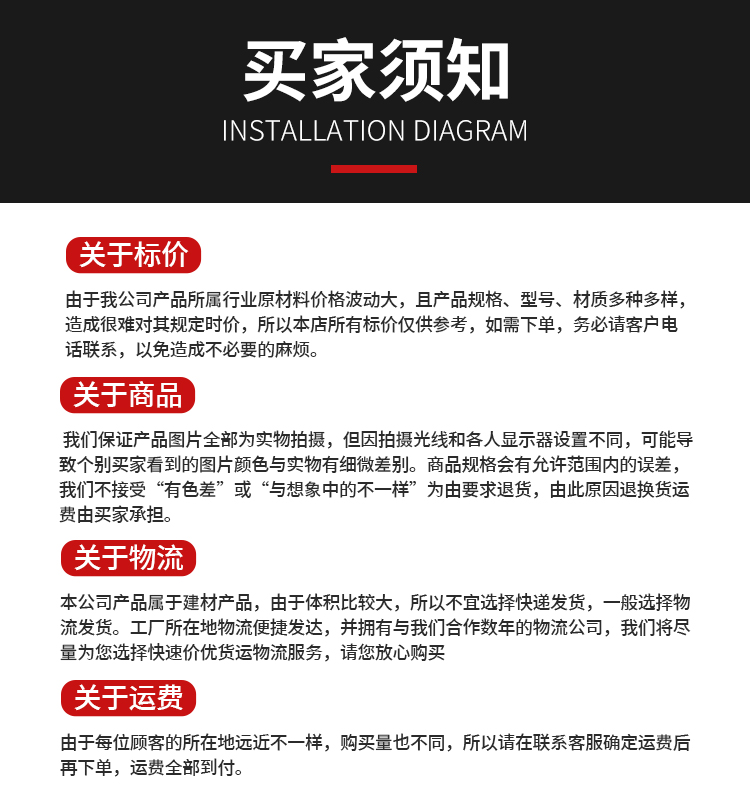 买家须知
INSTALLATION DIAGRAM

关于标价

由于我公司产品所属行业原材料价格波动大，且产品规格、型号、材质多种多样，造成很难对其规定时价，所以本店所有标价仅供参考，如需下单，务必请客户电话联系，以免造成不必要的麻烦。

关于商品

我们保证产品图片全部为实物拍摄，但因拍摄光线和各人显示器设置不同，可能导致个别买家看到的图片颜色与实物有细微差别。商品规格会有允许范围内的误差，我们不接受“有色差”或“与想象中的不一样”为由要求退货，由此原因退换货运费由买家承担。

关于物流

本公司产品属于建材产品，由于体积比较大，所以不宜选择快递发货，一般选择物流发货。工厂所在地物流便捷发达，并拥有与我们合作数年的物流公司，我们将尽量为您选择快速价优货运物流服务，请您放心购买

关于运费

由于每位顾客的所在地远近不一样，购买量也不同，所以请在联系客服确定运费后再下单，运费全部到付。